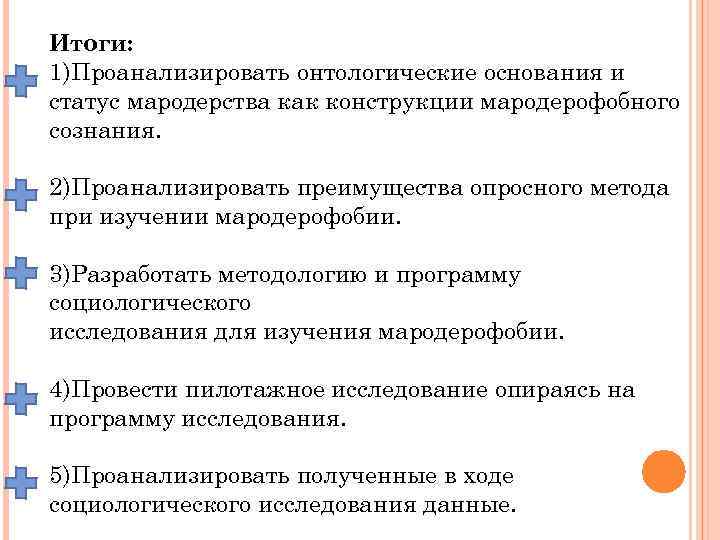 Итоги:
1)Проанализировать онтологические основания и статус мародерства как конструкции мародерофобного сознания.

2)Проанализировать преимущества опросного метода при изучении мародерофобии.

3)Разработать методологию и программу социологического исследования для изучения мародерофобии.

4)Провести пилотажное исследование опираясь на программу исследования.

5)Проанализировать полученные в ходе социологического исследования данные.